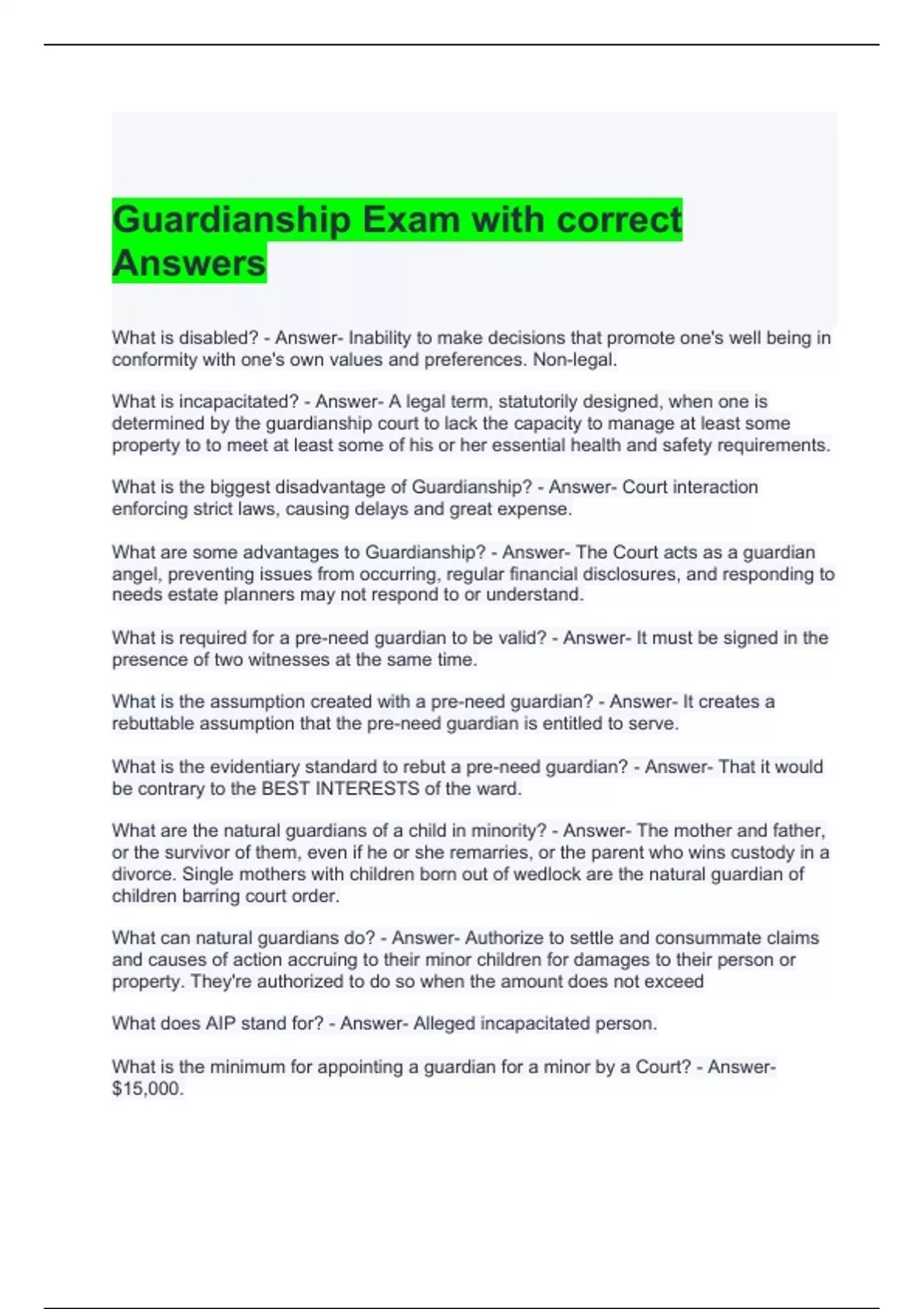 Guardianship Exam with correct Answers

What is disabled? - Answer- Inability to make decisions that promote one's well being in conformity with one's own values and preferences. Non-legal.

What is incapacitated? - Answer- A legal term, statutorily designed, when one is determined by the guardianship court to lack the capacity to manage at least some property to to meet at least some of his or her essential health and safety requirements.

What is the biggest disadvantage of Guardianship? - Answer- Court interaction enforcing strict laws, causing delays and great expense.

What are some advantages to Guardianship? - Answer- The Court acts as a guardian angel, preventing issues from occurring, regular financial disclosures, and responding to needs estate planners may not respond to or understand.

What is required for a pre-need guardian to be valid? - Answer- It must be signed in the presence of two witnesses at the same time.

What is the assumption created with a pre-need guardian? - Answer- It creates a rebuttable assumption that the pre-need guardian is entitled to serve.

What is the evidentiary standard to rebut a pre-need guardian? - Answer- That it would be contrary to the BEST INTERESTS of the ward.

What are the natural guardians of a child in minority? - Answer- The mother and father, or the survivor of them, even if he or she remarries, or the parent who wins custody in a divorce. Single mothers with children born out of wedlock are the natural guardian of children barring court order.

What can natural guardians do? - Answer- Authorize to settle and consummate claims and causes of action accruing to their minor children for damages to their person or property. They're authorized to do so when the amount does not exceed

What does AIP stand for? - Answer- Alleged incapacitated person.

What is the minimum for appointing a guardian for a minor by a Court? - Answer- $15,000.